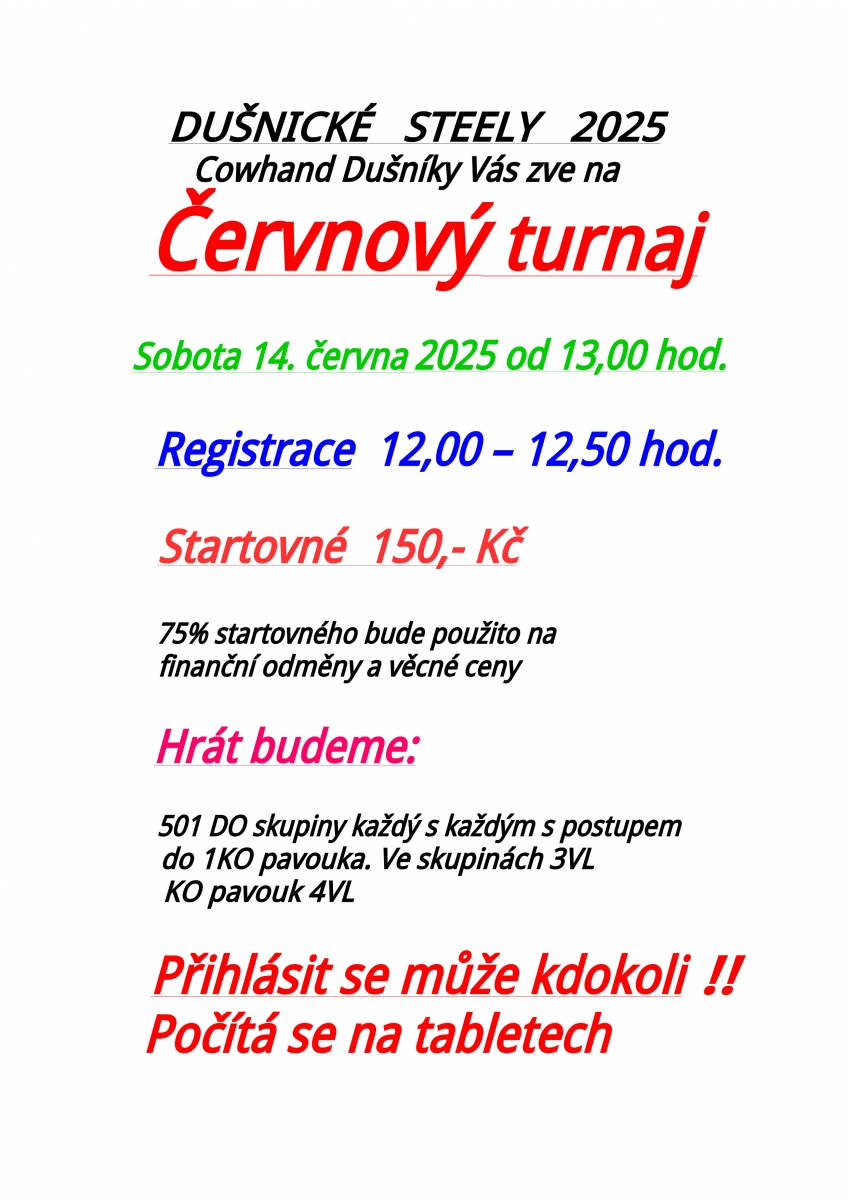 DUŠNICKÉ STEELY 2025
Cowhand Dušníky Vás zve na
Červnový turnaj

Sobota 14. června 2025 od 13,00 hod.

Registrace 12,00 – 12,50 hod.

Startovné 150,- Kč

75% startovného bude použito na finanční odměny a věcné ceny

Hrát budeme:

501 DO skupiny každý s každým s postupem do 1KO pavouka. Ve skupinách 3VL
KO pavouk 4VL

Přihlásit se může kdokoli !!
Počítá se na tabletech